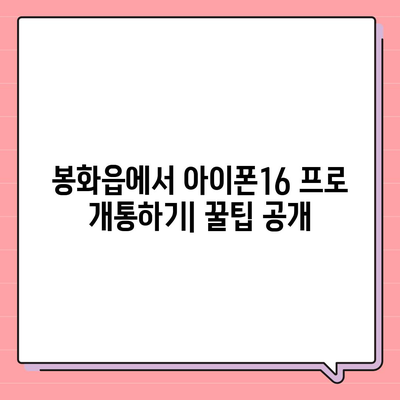 봉화읍에서 아이폰16 프로 개통하기| 꿀팁 공개